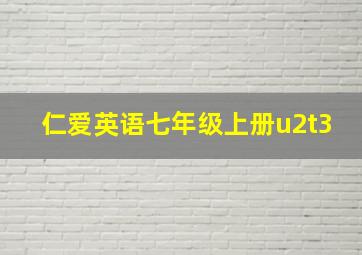 仁爱英语七年级上册u2t3